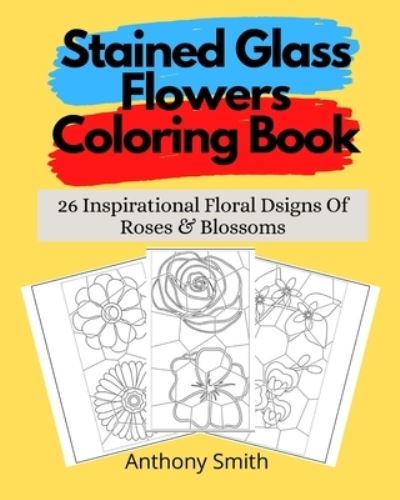 Stained Glass Flowers Coloring Book

26 Inspirational Floral Dsigns Of Roses & Blossoms

Anthony Smith